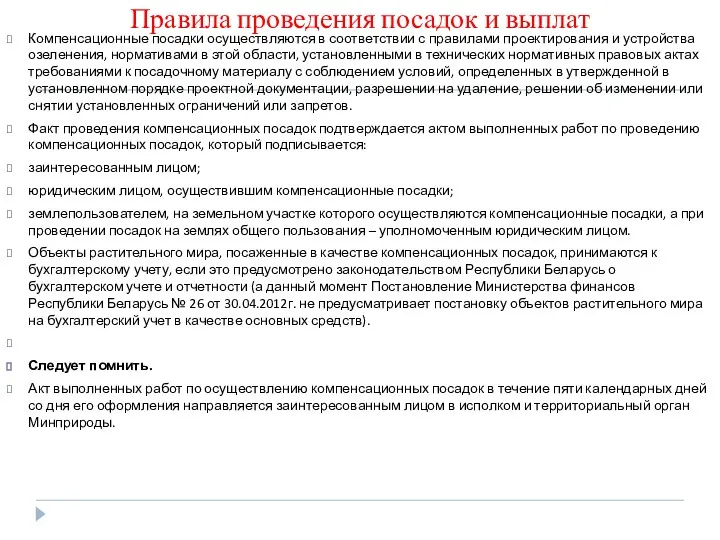 Правила проведения посадок и выплат

Компенсационные посадки осуществляются в соответствии с правилами проектирования и устройства озеленения, нормативами в этой области, установленными в технических нормативных правовых актах требованиями к посадочному материалу с соблюдением условий, определенных в утвержденной в установленном порядке проектной документации, разрешении на удаление, решении об изменении или снятии установленных ограничений или запретов.

Факт проведения компенсационных посадок подтверждается актом выполненных работ по проведению компенсационных посадок, который подписывается:

заинтересованным лицом;

юридическим лицом, осуществившим компенсационные посадки;

землепользователем, на земельном участке которого осуществляются компенсационные посадки, а при проведении посадок на землях общего пользования – уполномоченным юридическим лицом.

Объекты растительного мира, посаженные в качестве компенсационных посадок, принимаются к бухгалтерскому учету, если это предусмотрено законодательством Республики Беларусь о бухгалтерском учете и отчетности (а данный момент Постановление Министерства финансов Республики Беларусь № 26 от 30.04.2012г. не предусматривает постановку объектов растительного мира на бухгалтерский учет в качестве основных средств).

Следует помнить.

Акт выполненных работ по осуществлению компенсационных посадок в течение пяти календарных дней со дня его оформления направляется заинтересованным лицом в исполком и территориальный орган Минприроды.